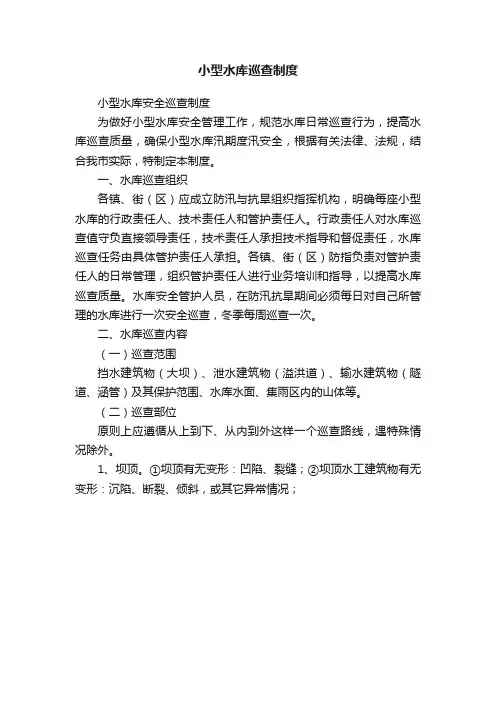 小型水库巡查制度

小型水库安全巡查制度

为做好小型水库安全管理工作，规范水库日常巡查行为，提高水库巡查质量，确保小型水库汛期度汛安全，根据有关法律、法规，结合我市实际，特制定本制度。

一、水库巡查组织

各镇、街（区）应成立防汛与抗旱组织指挥机构，明确每座小型水库的行政责任人、技术责任人和管护责任人。行政责任人对水库巡查值守负直接领导责任，技术责任人承担技术指导和督促责任，水库巡查任务由具体管护责任人承担。各镇、街（区）防指负责对管护责任人的日常管理，组织管护责任人进行业务培训和指导，以提高水库巡查质量。水库安全管护人员，在防汛抗旱期间必须每日对自己所管理的水库进行一次安全巡查，冬季每周巡查一次。

二、水库巡查内容

（一）巡查范围

挡水建筑物（大坝）、泄水建筑物（溢洪道）、输水建筑物（隧道、涵管）及其保护范围、水库水面、集雨区内的山体等。

（二）巡查部位

原则上应遵循从上到下、从内到外这样一个巡查路线，遇特殊情况除外。

1、坝顶。①坝顶有无变形：凹陷、裂缝；②坝顶水工建筑物有无变形：沉陷、断裂、倾斜，或其它异常情况；